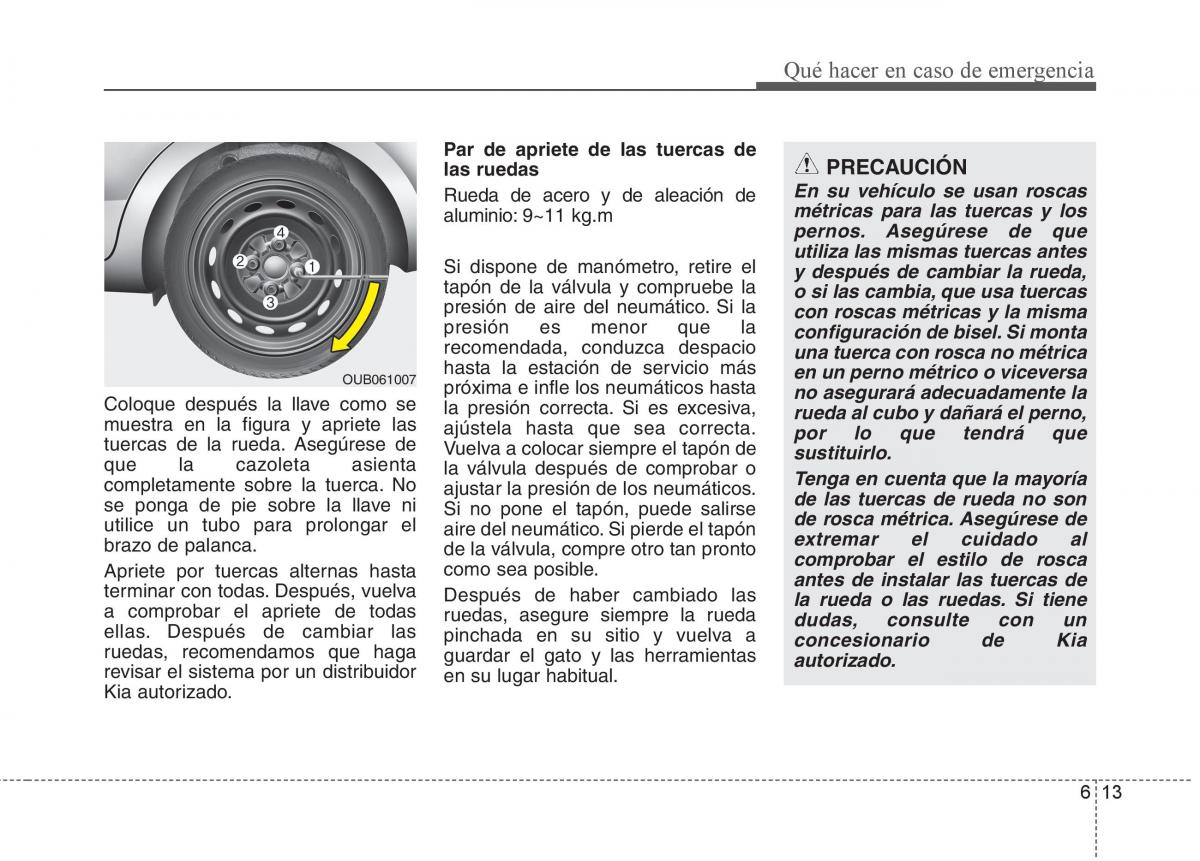 Qué hacer en caso de emergencia

4
2
1
3
OUB061007

Coloque después la llave como se muestra en la figura y apriete las tuercas de la rueda. Asegúrese de que la cazoleta asienta completamente sobre la tuerca. No se ponga de pie sobre la llave ni utilice un tubo para prolongar el brazo de palanca.

Apriete por tuercas alternas hasta terminar con todas. Después, vuelva a comprobar el apriete de todas ellas. Después de cambiar las ruedas, recomendamos que haga revisar el sistema por un distribuidor Kia autorizado.

Par de apriete de las tuercas de las ruedas

Rueda de acero y de aleación de aluminio: 9~11 kg.m

Si dispone de manómetro, retire el tapón de la válvula y compruebe la presión de aire del neumático. Si la presión es menor que la recomendada, conduzca despacio hasta la estación de servicio más próxima e infle los neumáticos hasta la presión correcta. Si es excesiva, ajústela hasta que sea correcta. Vuelva a colocar siempre el tapón de la válvula después de comprobar o ajustar la presión de los neumáticos. Si no pone el tapón, puede salirse aire del neumático. Si pierde el tapón de la válvula, compre otro tan pronto como sea posible.

Después de haber cambiado las ruedas, asegure siempre la rueda pinchada en su sitio y vuelva a guardar el gato y las herramientas en su lugar habitual.

PRECAUCIÓN

En su vehículo se usan roscas métricas para las tuercas y los pernos. Asegúrese de que utiliza las mismas tuercas antes y después de cambiar la rueda, o si las cambia, que usa tuercas con roscas métricas y la misma configuración de bisel. Si monta una tuerca con rosca no métrica en un perno métrico o viceversa no asegurará adecuadamente la rueda al cubo y dañará el perno, por lo que tendrá que sustituirlo.

Tenga en cuenta que la mayoría de las tuercas de rueda no son de rosca métrica. Asegúrese de extremar el cuidado al comprobar el estilo de rosca antes de instalar las tuercas de la rueda o las ruedas. Si tiene dudas, consulte con un concesionario de Kia autorizado.

6 13